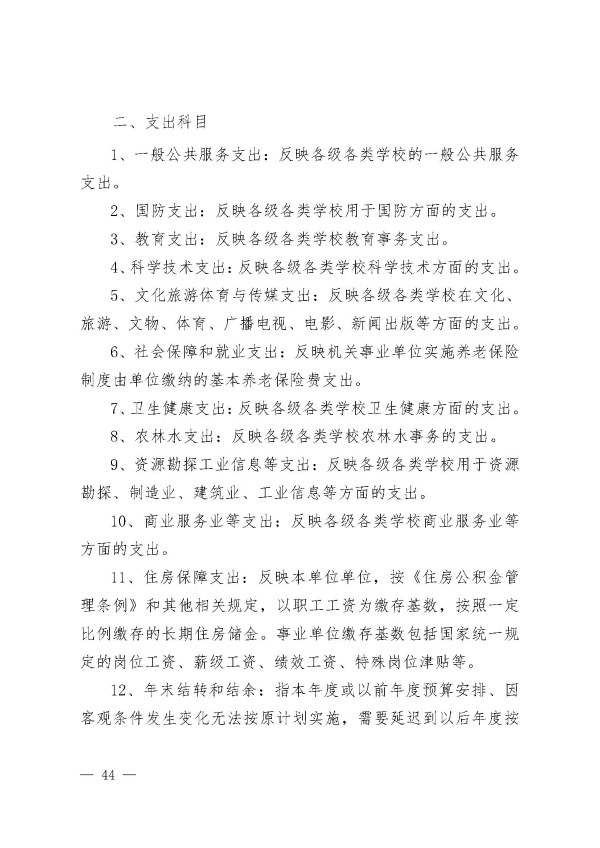 二、支出科目

1、一般公共服务支出：反映各级各类学校的一般公共服务支出。

2、国防支出：反映各级各类学校用于国防方面的支出。

3、教育支出：反映各级各类学校教育事务支出。

4、科学技术支出：反映各级各类学校科学技术方面的支出。

5、文化旅游体育与传媒支出：反映各级各类学校在文化、旅游、文物、体育、广播电视、电影、新闻出版等方面的支出。

6、社会保障和就业支出：反映机关事业单位实施养老保险制度由单位缴纳的基本养老保险费支出。

7、卫生健康支出：反映各级各类学校卫生健康方面的支出。

8、农林水支出：反映各级各类学校农林水事务的支出。

9、资源勘探工业信息等支出：反映各级各类学校用于资源勘探、制造业、建筑业、工业信息等方面的支出。

10、商业服务业等支出：反映各级各类学校商业服务业等方面的支出。

11、住房保障支出：反映本单位单位，按《住房公积金管理条例》和其他相关规定，以职工工资为缴存基数，按照一定比例缴存的长期住房储金。事业单位缴存基数包括国家统一规定的岗位工资、薪级工资、绩效工资、特殊岗位津贴等。

12、年末结转和结余：指本年度或以前年度预算安排、因客观条件发生变化无法按原计划实施，需要延迟到以后年度按

— 44 —